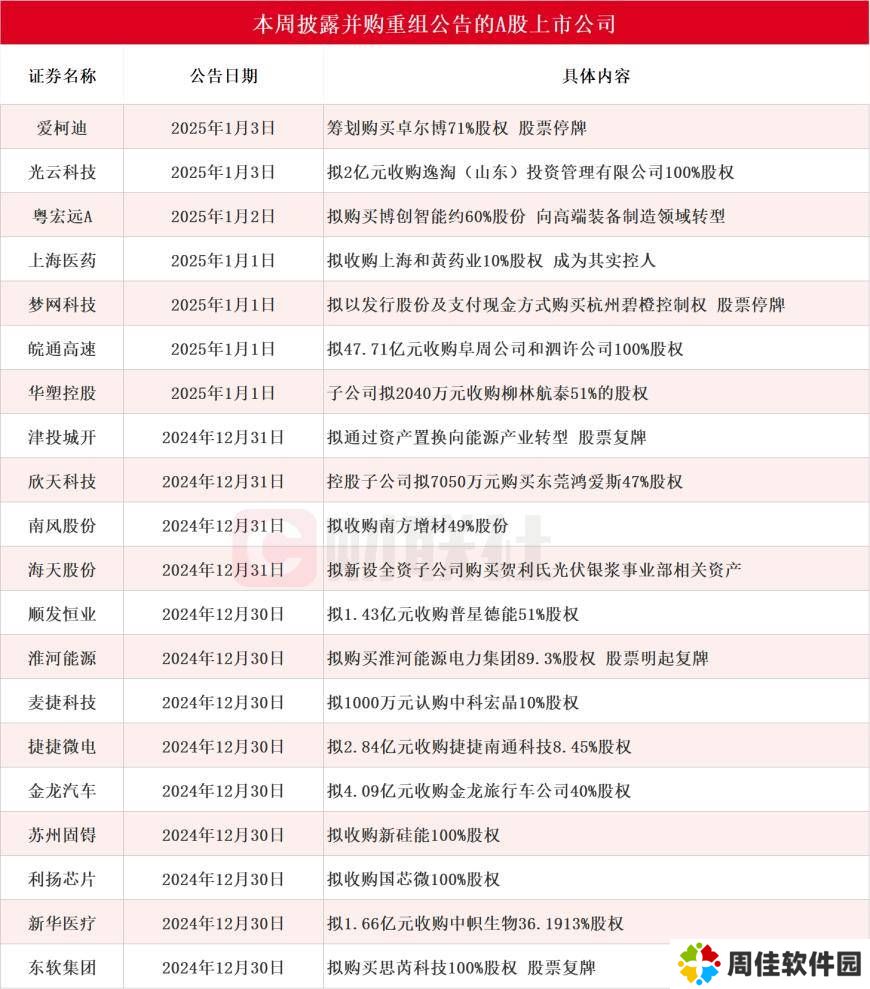 本周披露并购重组公告的A股上市公司

| 证券名称 | 公告日期 | 具体内容 |
|---|---|---|
| 爱柯迪 | 2025年1月3日 | 筹划购买卓尔博71%股权 股票停牌 |
| 光云科技 | 2025年1月3日 | 拟2亿元收购逸淘（山东）投资管理有限公司100%股权 |
| 粤宏远A | 2025年1月2日 | 拟购买博创智能约60%股份 向高端装备制造领域转型 |
| 上海医药 | 2025年1月1日 | 拟收购上海和黄药业10%股权 成为其实控人 |
| 梦网科技 | 2025年1月1日 | 拟以发行股份及支付现金方式购买杭州碧橙控制权 股票停牌 |
| 皖通高速 | 2025年1月1日 | 拟47.71亿元收购阜周公司和泗许公司100%股权 |
| 华塑控股 | 2025年1月1日 | 子公司拟2040万元收购柳林航泰51%的股权 |
| 津投城开 | 2024年12月31日 | 拟通过资产置换向能源产业转型 股票复牌 |
| 欣天科技 | 2024年12月31日 | 控股子公司拟7050万元购买东莞鸿爱斯47%股权 |
| 南风股份 | 2024年12月31日 | 拟收购南方增材49%股份 |
| 海天股份 | 2024年12月31日 | 拟新设全资子公司购买贺利氏光伏银浆事业部相关资产 |
| 顺发恒业 | 2024年12月30日 | 拟1.43亿元收购普星德能51%股权 |
| 淮河能源 | 2024年12月30日 | 拟购买淮河能源电力集团89.3%股权 股票明起复牌 |
| 麦捷科技 | 2024年12月30日 | 拟1000万元认购中科宏晶10%股权 |
| 捷捷微电 | 2024年12月30日 | 拟2.84亿元收购捷捷南通科技8.45%股权 |
| 金龙汽车 | 2024年12月30日 | 拟4.09亿元收购金龙旅行车公司40%股权 |
| 苏州固锝 | 2024年12月30日 | 拟收购新硅能100%股权 |
| 利扬芯片 | 2024年12月30日 | 拟收购国芯微100%股权 |
| 新华医疗 | 2024年12月30日 | 拟1.66亿元收购中帜生物36.1913%股权 |
| 东软集团 | 2024年12月30日 | 拟购买思芮科技100%股权 股票复牌 |

周佳软件园